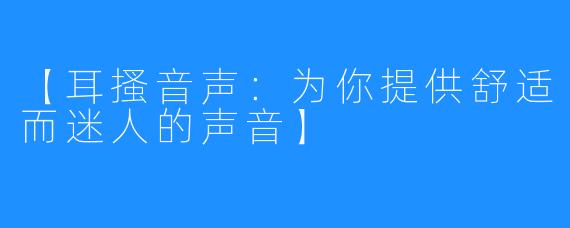 【耳搔音声：为你提供舒适而迷人的声音】